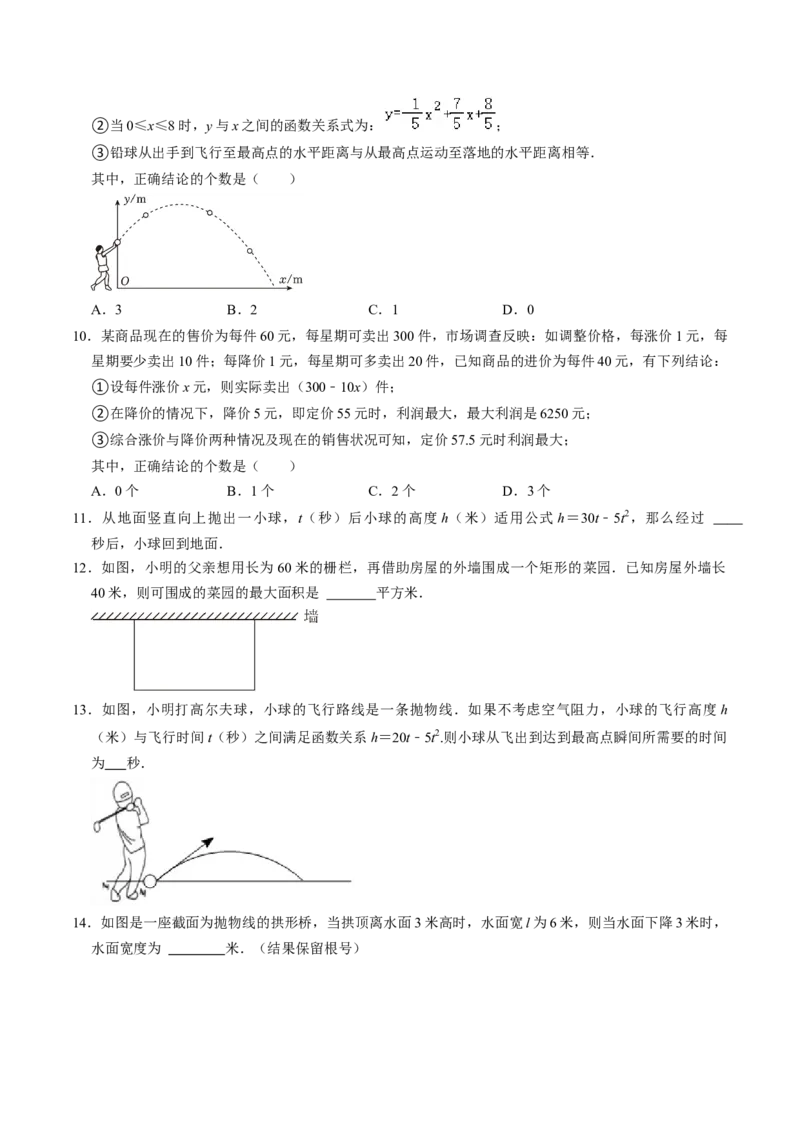 ②当0≤x≤8时，y与x之间的函数关系式为：$y=-\frac{1}{5}x^2+\frac{7}{5}x+\frac{8}{5}$；

③铅球从出手到飞行至最高点的水平距离与从最高点运动至落地的水平距离相等．

其中，正确结论的个数是（　　）

y/m
O
x/m

A．3　B．2　C．1　D．0

10．某商品现在的售价为每件60元，每星期可卖出300件，市场调查反映：如调整价格，每涨价1元，每星期要少卖出10件；每降价1元，每星期可多卖出20件，已知商品的进价为每件40元，有下列结论：

①设每件涨价x元，则实际卖出（300﹣10x）件；

②在降价的情况下，降价5元，即定价55元时，利润最大，最大利润是6250元；

③综合涨价与降价两种情况及现在的销售状况可知，定价57.5元时利润最大；

其中，正确结论的个数是（　　）

A．0个　B．1个　C．2个　D．3个

11．从地面竖直向上抛出一小球，t（秒）后小球的高度h（米）适用公式$h=30t-5t^2$，那么经过____秒后，小球回到地面．

12．如图，小明的父亲想用长为60米的栅栏，再借助房屋的外墙围成一个矩形的菜园．已知房屋外墙长40米，则可围成的菜园的最大面积是____平方米．

墙

13．如图，小明打高尔夫球，小球的飞行路线是一条抛物线．如果不考虑空气阻力，小球的飞行高度h（米）与飞行时间t（秒）之间满足函数关系$h=20t-5t^2$.则小球从飞出到达到最高点瞬间所需要的时间为____秒．

14．如图是一座截面为抛物线的拱形桥，当拱顶离水面3米高时，水面宽l为6米，则当水面下降3米时，水面宽度为____米．（结果保留根号）